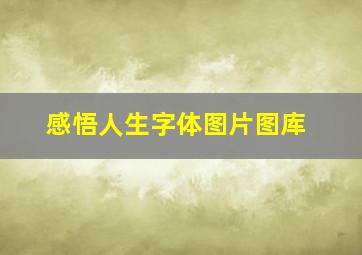 感悟人生字体图片图库